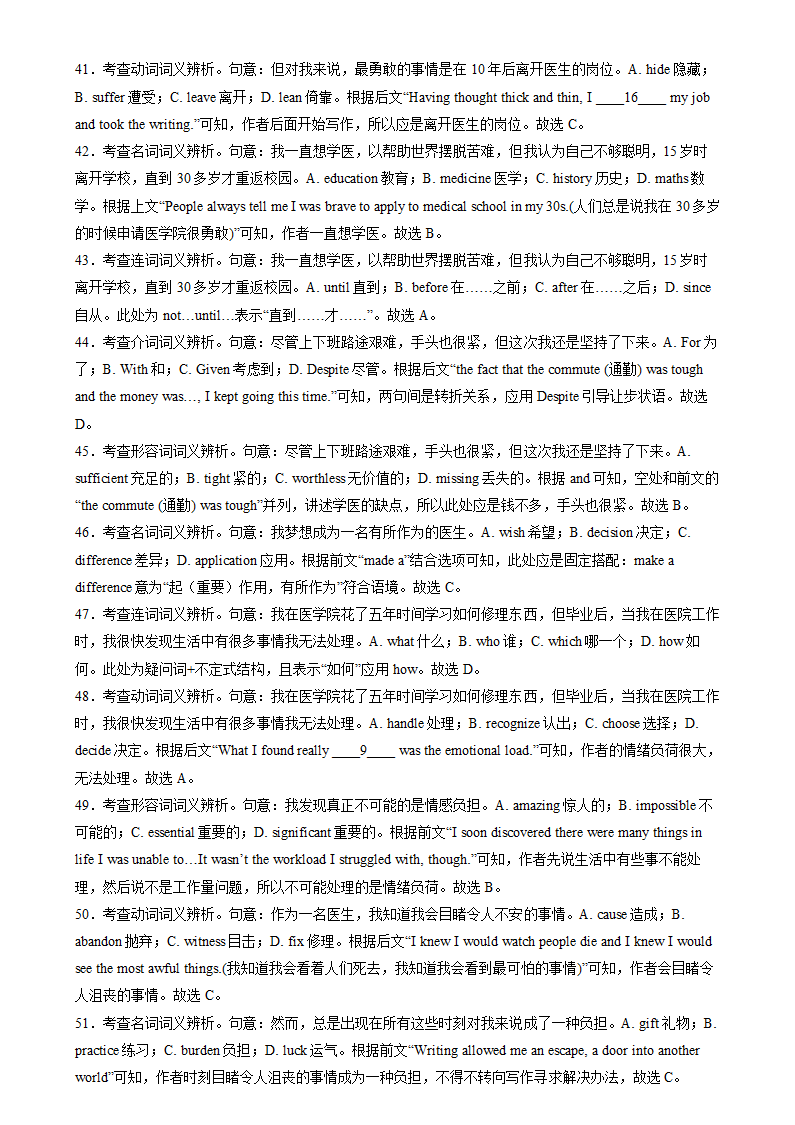 41．考查动词词义辨析。句意：但对我来说，最勇敢的事情是在 10 年后离开医生的岗位。A. hide 隐藏；B. suffer 遭受；C. leave 离开；D. lean 倚靠。根据后文“Having thought thick and thin, I ____16____ my job and took the writing.”可知，作者后面开始写作，所以应是离开医生的岗位。故选 C。

42．考查名词词义辨析。句意：我一直想学医，以帮助世界摆脱苦难，但我认为自己不够聪明，15 岁时离开学校，直到 30 多岁才重返校园。A. education 教育；B. medicine 医学；C. history 历史；D. maths 数学。根据上文“People always tell me I was brave to apply to medical school in my 30s.(人们总是说我在 30 多岁的时候申请医学院很勇敢)”可知，作者一直想学医。故选 B。

43．考查连词词义辨析。句意：我一直想学医，以帮助世界摆脱苦难，但我认为自己不够聪明，15 岁时离开学校，直到 30 多岁才重返校园。A. until 直到；B. before 在……之前；C. after 在……之后；D. since 自从。此处为 not…until…表示“直到……才……”。故选 A。

44．考查介词词义辨析。句意：尽管上下班路途艰难，手头也很紧，但这次我还是坚持了下来。A. For 为了；B. With 和；C. Given 考虑到；D. Despite 尽管。根据后文“the fact that the commute (通勤) was tough and the money was…, I kept going this time.”可知，两句间是转折关系，应用 Despite 引导让步状语。故选 D。

45．考查形容词词义辨析。句意：尽管上下班路途艰难，手头也很紧，但这次我还是坚持了下来。A. sufficient 充足的；B. tight 紧的；C. worthless 无价值的；D. missing 丢失的。根据 and 可知，空处和前文的“the commute (通勤) was tough”并列，讲述学医的缺点，所以此处应是钱不多，手头也很紧。故选 B。

46．考查名词词义辨析。句意：我梦想成为一名有所作为的医生。A. wish 希望；B. decision 决定；C. difference 差异；D. application 应用。根据前文“made a”结合选项可知，此处应是固定搭配：make a difference 意为“起（重要）作用，有所作为”符合语境。故选 C。

47．考查连词词义辨析。句意：我在医学院花了五年时间学习如何修理东西，但毕业后，当我在医院工作时，我很快发现生活中有很多事情我无法处理。A. what 什么；B. who 谁；C. which 哪一个；D. how 如何。此处为疑问词+不定式结构，且表示“如何”应用 how。故选 D。

48．考查动词词义辨析。句意：我在医学院花了五年时间学习如何修理东西，但毕业后，当我在医院工作时，我很快发现生活中有很多事情我无法处理。A. handle 处理；B. recognize 认出；C. choose 选择；D. decide 决定。根据后文“What I found really ____9____ was the emotional load.”可知，作者的情绪负荷很大，无法处理。故选 A。

49．考查形容词词义辨析。句意：我发现真正不可能的是情感负担。A. amazing 惊人的；B. impossible 不可能的；C. essential 重要的；D. significant 重要的。根据前文“I soon discovered there were many things in life I was unable to…It wasn’t the workload I struggled with, though.”可知，作者先说生活中有些事不能处理，然后说不是工作量问题，所以不可能处理的是情绪负荷。故选 B。

50．考查动词词义辨析。句意：作为一名医生，我知道我会目睹令人不安的事情。A. cause 造成；B. abandon 抛弃；C. witness 目击；D. fix 修理。根据后文“I knew I would watch people die and I knew I would see the most awful things.(我知道我会看着人们死去，我知道我会看到最可怕的事情)”可知，作者会目睹令人沮丧的事情。故选 C。

51．考查名词词义辨析。句意：然而，总是出现在所有这些时刻对我来说成了一种负担。A. gift 礼物；B. practice 练习；C. burden 负担；D. luck 运气。根据前文“Writing allowed me an escape, a door into another world”可知，作者时刻目睹令人沮丧的事情成为一种负担，不得不转向写作寻求解决办法，故选 C。